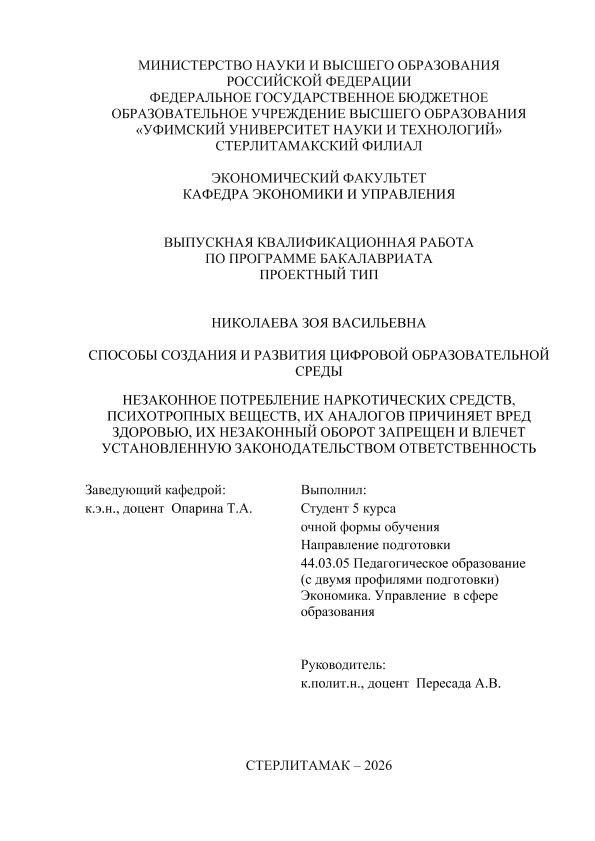 МИНИСТЕРСТВО НАУКИ И ВЫСШЕГО ОБРАЗОВАНИЯ РОССИЙСКОЙ ФЕДЕРАЦИИ
ФЕДЕРАЛЬНОЕ ГОСУДАРСТВЕННОЕ БЮДЖЕТНОЕ ОБРАЗОВАТЕЛЬНОЕ УЧРЕЖДЕНИЕ ВЫСШЕГО ОБРАЗОВАНИЯ
«УФИМСКИЙ УНИВЕРСИТЕТ НАУКИ И ТЕХНОЛОГИЙ»
СТЕРЛИТАМАКСКИЙ ФИЛИАЛ

ЭКОНОМИЧЕСКИЙ ФАКУЛЬТЕТ
КАФЕДРА ЭКОНОМИКИ И УПРАВЛЕНИЯ

ВЫПУСКНАЯ КВАЛИФИКАЦИОННАЯ РАБОТА
ПО ПРОГРАММЕ БАКАЛАВРИАТА
ПРОЕКТНЫЙ ТИП

НИКОЛАЕВА ЗОЯ ВАСИЛЬЕВНА

СПОСОБЫ СОЗДАНИЯ И РАЗВИТИЯ ЦИФРОВОЙ ОБРАЗОВАТЕЛЬНОЙ СРЕДЫ

НЕЗАКОННОЕ ПОТРЕБЛЕНИЕ НАРКОТИЧЕСКИХ СРЕДСТВ, ПСИХОТРОПНЫХ ВЕЩЕСТВ, ИХ АНАЛОГОВ ПРИЧИНЯЕТ ВРЕД ЗДОРОВЬЮ, ИХ НЕЗАКОННЫЙ ОБОРОТ ЗАПРЕЩЕН И ВЛЕЧЕТ УСТАНОВЛЕННУЮ ЗАКОНОДАТЕЛЬСТВОМ ОТВЕТСТВЕННОСТЬ

Заведующий кафедрой:
к.э.н., доцент Опарина Т.А.

Выполнил:
Студент 5 курса
очной формы обучения
Направление подготовки
44.03.05 Педагогическое образование (с двумя профилями подготовки)
Экономика. Управление в сфере образования

Руководитель:
к.полит.н., доцент Пересада А.В.

СТЕРЛИТАМАК – 2026